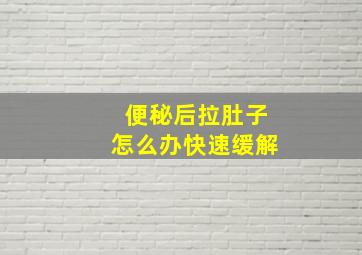 便秘后拉肚子
怎么办快速缓解